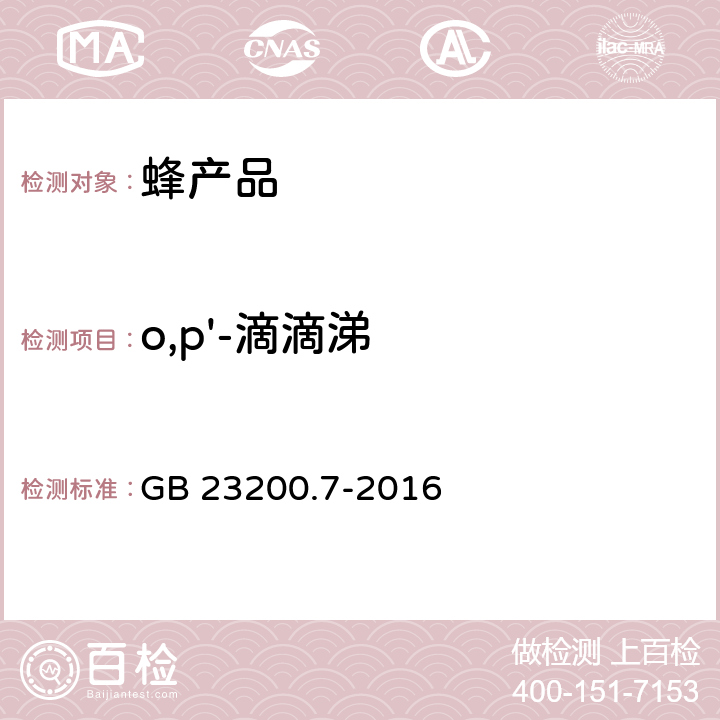 MA CNAS AC ilac-MRA

检测对象： 蜂产品

检测项目： o,p'-滴滴涕

检测标准： GB 23200.7-2016

百检
Baijiantest.com

做检测 上百检
400-151-7153